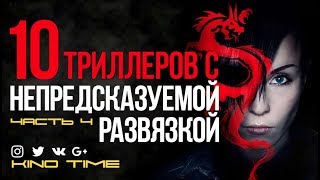 10 ТРИЛЛЕРОВ С НЕПРЕДСКАЗУЕМОЙ РАЗВЯЗКОЙ

ЧАСТЬ 4

G+

KINO TIME